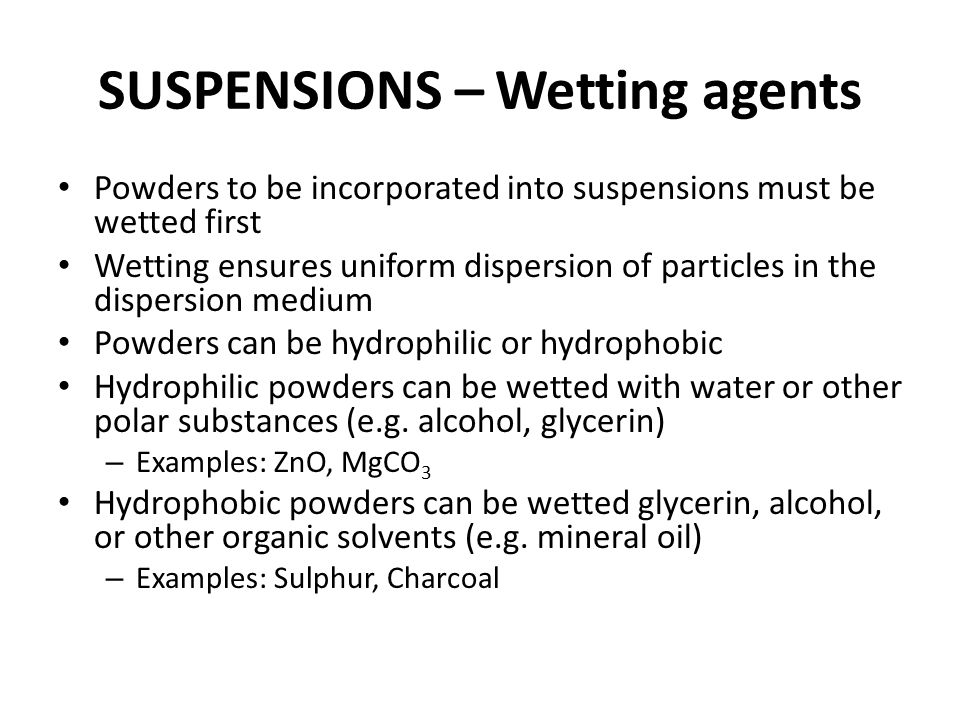 SUSPENSIONS – Wetting agents

• Powders to be incorporated into suspensions must be wetted first
• Wetting ensures uniform dispersion of particles in the dispersion medium
• Powders can be hydrophilic or hydrophobic
• Hydrophilic powders can be wetted with water or other polar substances (e.g. alcohol, glycerin)
– Examples: $ZnO$, $MgCO_3$
• Hydrophobic powders can be wetted glycerin, alcohol, or other organic solvents (e.g. mineral oil)
– Examples: Sulphur, Charcoal